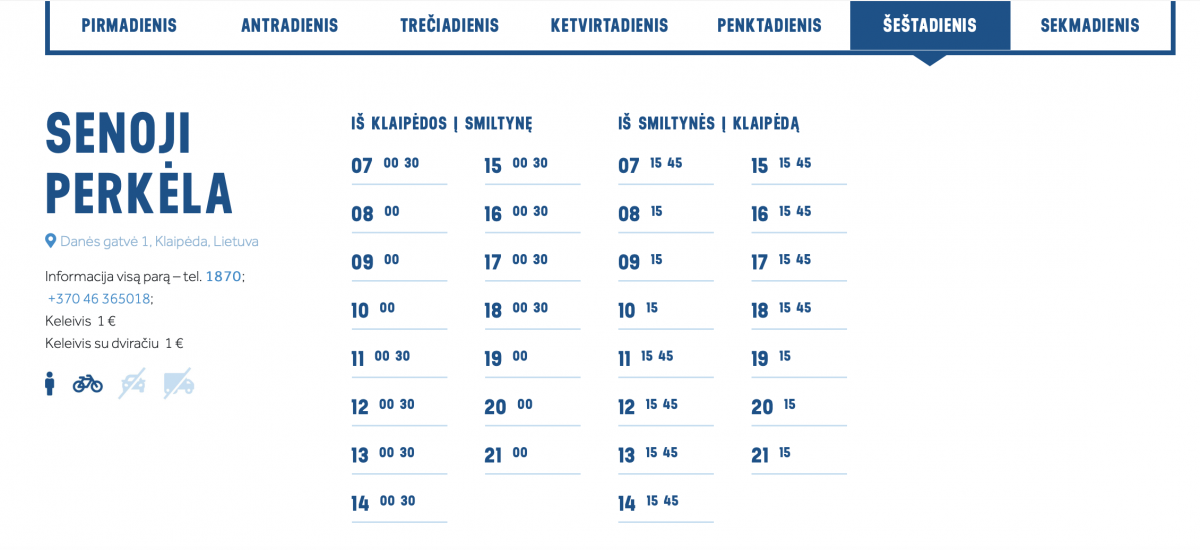 PIRMADIENIS ANTRADIENIS TREČIADIENIS KETVIRTADIENIS PENKTADIENIS ŠEŠTADIENIS SEKMADIENIS

SENOJI PERKĖLA

Danės gatvė 1, Klaipėda, Lietuva

Informacija visą parą – tel. 1870; +370 46 365018;
Keleivis 1 €
Keleivis su dviračiu 1 €

IŠ KLAIPĖDOS Į SMILTYNĘ

07 00 30
08 00
09 00
10 00
11 00 30
12 00 30
13 00 30
14 00 30

15 00 30
16 00 30
17 00 30
18 00 30
19 00
20 00
21 00

IŠ SMILTYNĖS Į KLAIPĖDĄ

07 15 45
08 15
09 15
10 15
11 15 45
12 15 45
13 15 45
14 15 45

15 15 45
16 15 45
17 15 45
18 15 45
19 15
20 15
21 15